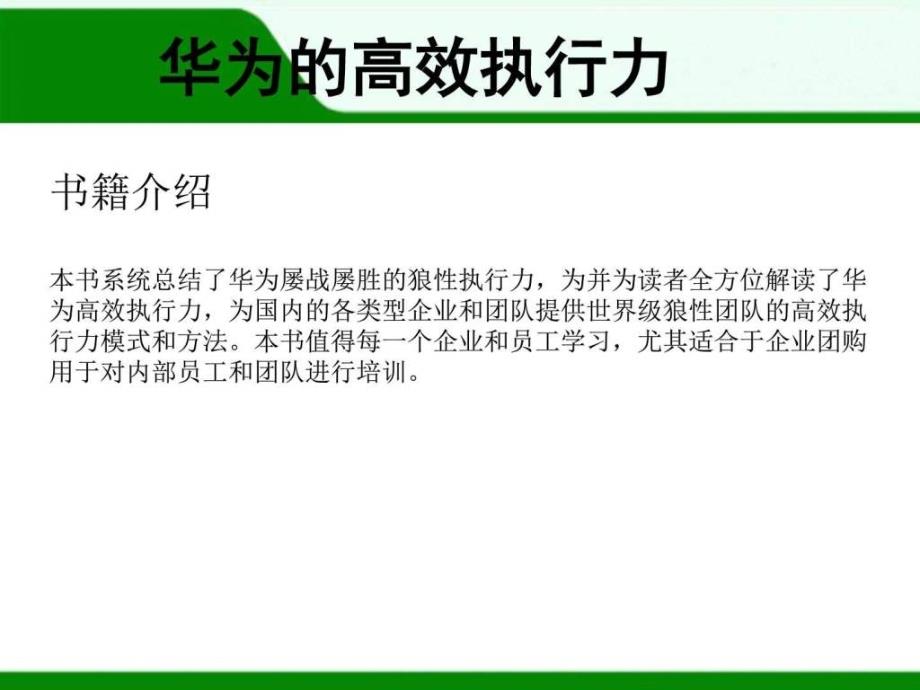 华为的高效执行力

书籍介绍

本书系统总结了华为屡战屡胜的狼性执行力，为并为读者全方位解读了华为高效执行力，为国内的各类型企业和团队提供世界级狼性团队的高效执行力模式和方法。本书值得每一个企业和员工学习，尤其适合于企业团购用于对内部员工和团队进行培训。